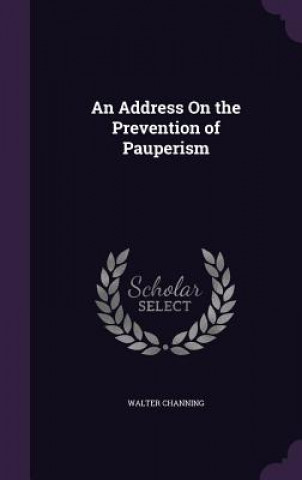 An Address On the Prevention of Pauperism

Scholar SELECT

WALTER CHANNING